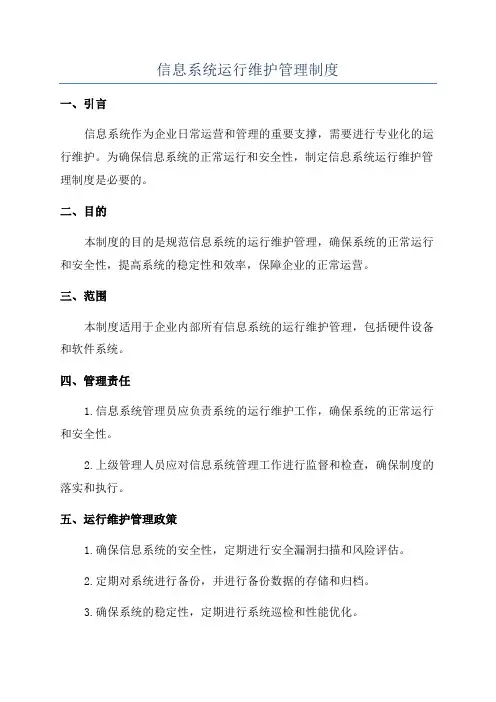 信息系统运行维护管理制度

一、引言

信息系统作为企业日常运营和管理的重要支撑，需要进行专业化的运行维护。为确保信息系统的正常运行和安全性，制定信息系统运行维护管理制度是必要的。

二、目的

本制度的目的是规范信息系统的运行维护管理，确保系统的正常运行和安全性，提高系统的稳定性和效率，保障企业的正常运营。

三、范围

本制度适用于企业内部所有信息系统的运行维护管理，包括硬件设备和软件系统。

四、管理责任

1.信息系统管理员应负责系统的运行维护工作，确保系统的正常运行和安全性。

2.上级管理人员应对信息系统管理工作进行监督和检查，确保制度的落实和执行。

五、运行维护管理政策

1.确保信息系统的安全性，定期进行安全漏洞扫描和风险评估。

2.定期对系统进行备份，并进行备份数据的存储和归档。

3.确保系统的稳定性，定期进行系统巡检和性能优化。